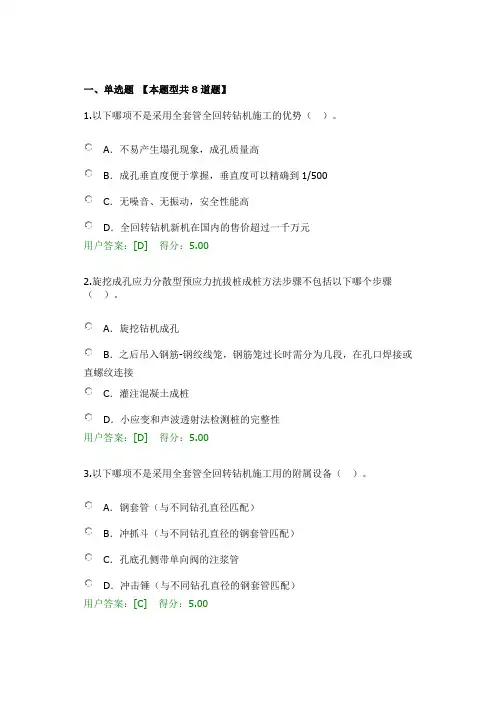 一、单选题 【本题型共 8 道题】

1.以下哪项不是采用全套管全回转钻机施工的优势（ ）。

A．不易产生塌孔现象，成孔质量高

B．成孔垂直度便于掌握，垂直度可以精确到 1/500

C．无噪音、无振动，安全性能高

D．全回转钻机新机在国内的售价超过一千万元

用户答案：[D] 得分：5.00

2.旋挖成孔应力分散型预应力抗拔桩成桩方法步骤不包括以下哪个步骤（ ）。

A．旋挖钻机成孔

B．之后吊入钢筋-钢绞线笼，钢筋笼过长时需分为几段，在孔口焊接或直螺纹连接

C．灌注混凝土成桩

D．小应变和声波透射法检测桩的完整性

用户答案：[D] 得分：5.00

3.以下哪项不是采用全套管全回转钻机施工用的附属设备（ ）。

A．钢套管（与不同钻孔直径匹配）

B．冲抓斗（与不同钻孔直径的钢套管匹配）

C．孔底孔侧带单向阀的注浆管

D．冲击锤（与不同钻孔直径的钢套管匹配）

用户答案：[C] 得分：5.00